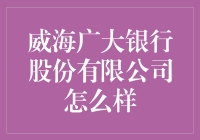 威海广大银行股份有限公司怎么样